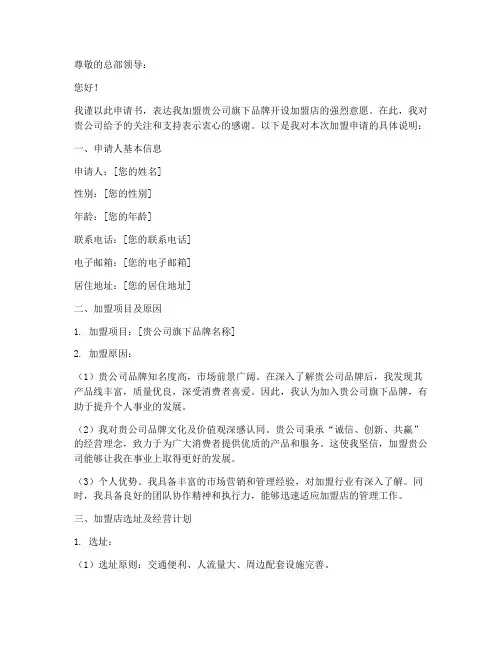 尊敬的总部领导：

您好！

我谨以此申请书，表达我加盟贵公司旗下品牌开设加盟店的强烈意愿。在此，我对贵公司给予的关注和支持表示衷心的感谢。以下是我对本次加盟申请的具体说明：

一、申请人基本信息

申请人：[您的姓名]

性别：[您的性别]

年龄：[您的年龄]

联系电话：[您的联系电话]

电子邮箱：[您的电子邮箱]

居住地址：[您的居住地址]

二、加盟项目及原因

1. 加盟项目：[贵公司旗下品牌名称]

2. 加盟原因：

（1）贵公司品牌知名度高，市场前景广阔。在深入了解贵公司品牌后，我发现其产品线丰富，质量优良，深受消费者喜爱。因此，我认为加入贵公司旗下品牌，有助于提升个人事业的发展。

（2）我对贵公司品牌文化及价值观深感认同。贵公司秉承“诚信、创新、共赢”的经营理念，致力于为广大消费者提供优质的产品和服务。这使我坚信，加盟贵公司能够让我在事业上取得更好的发展。

（3）个人优势。我具备丰富的市场营销和管理经验，对加盟行业有深入了解。同时，我具备良好的团队协作精神和执行力，能够迅速适应加盟店的管理工作。

三、加盟店选址及经营计划

1. 选址：

（1）选址原则：交通便利、人流量大、周边配套设施完善。